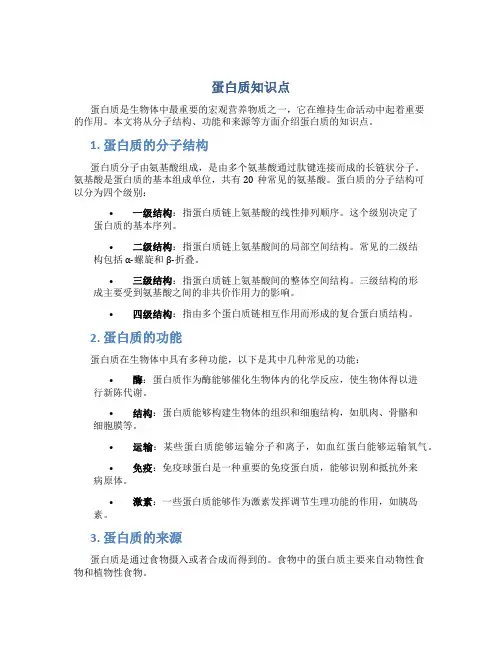 蛋白质知识点

蛋白质是生物体中最重要的宏观营养物质之一，它在维持生命活动中起着重要的作用。本文将从分子结构、功能和来源等方面介绍蛋白质的知识点。

1. 蛋白质的分子结构

蛋白质分子由氨基酸组成，是由多个氨基酸通过肽键连接而成的长链状分子。氨基酸是蛋白质的基本组成单位，共有 20 种常见的氨基酸。蛋白质的分子结构可以分为四个级别：

• 一级结构：指蛋白质链上氨基酸的线性排列顺序。这个级别决定了蛋白质的基本序列。

• 二级结构：指蛋白质链上氨基酸间的局部空间结构。常见的二级结构包括 α-螺旋和 β-折叠。

• 三级结构：指蛋白质链上氨基酸间的整体空间结构。三级结构的形成主要受到氨基酸之间的非共价作用力的影响。

• 四级结构：指由多个蛋白质链相互作用而形成的复合蛋白质结构。

2. 蛋白质的功能

蛋白质在生物体中具有多种功能，以下是其中几种常见的功能：

• 酶：蛋白质作为酶能够催化生物体内的化学反应，使生物体得以进行新陈代谢。

• 结构：蛋白质能够构建生物体的组织和细胞结构，如肌肉、骨骼和细胞膜等。

• 运输：某些蛋白质能够运输分子和离子，如血红蛋白能够运输氧气。

• 免疫：免疫球蛋白是一种重要的免疫蛋白质，能够识别和抵抗外来病原体。

• 激素：一些蛋白质能够作为激素发挥调节生理功能的作用，如胰岛素。

3. 蛋白质的来源

蛋白质是通过食物摄入或者合成而得到的。食物中的蛋白质主要来自动物性食物和植物性食物。